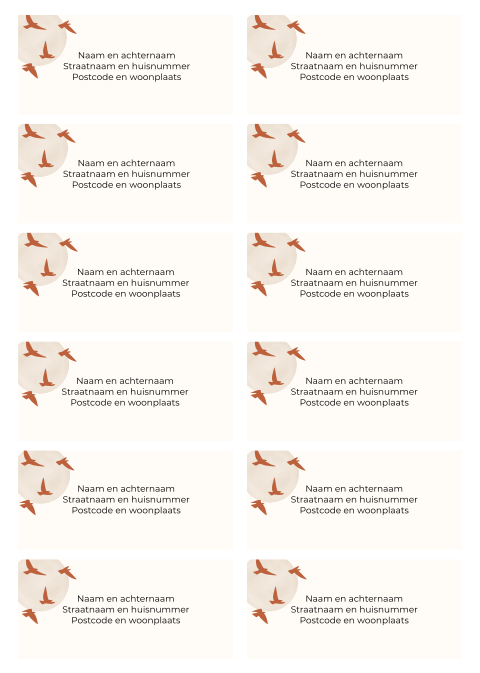 Naam en achternaam
Straatnaam en huisnummer
Postcode en woonplaats

Naam en achternaam
Straatnaam en huisnummer
Postcode en woonplaats

Naam en achternaam
Straatnaam en huisnummer
Postcode en woonplaats

Naam en achternaam
Straatnaam en huisnummer
Postcode en woonplaats

Naam en achternaam
Straatnaam en huisnummer
Postcode en woonplaats

Naam en achternaam
Straatnaam en huisnummer
Postcode en woonplaats

Naam en achternaam
Straatnaam en huisnummer
Postcode en woonplaats

Naam en achternaam
Straatnaam en huisnummer
Postcode en woonplaats

Naam en achternaam
Straatnaam en huisnummer
Postcode en woonplaats

Naam en achternaam
Straatnaam en huisnummer
Postcode en woonplaats

Naam en achternaam
Straatnaam en huisnummer
Postcode en woonplaats

Naam en achternaam
Straatnaam en huisnummer
Postcode en woonplaats